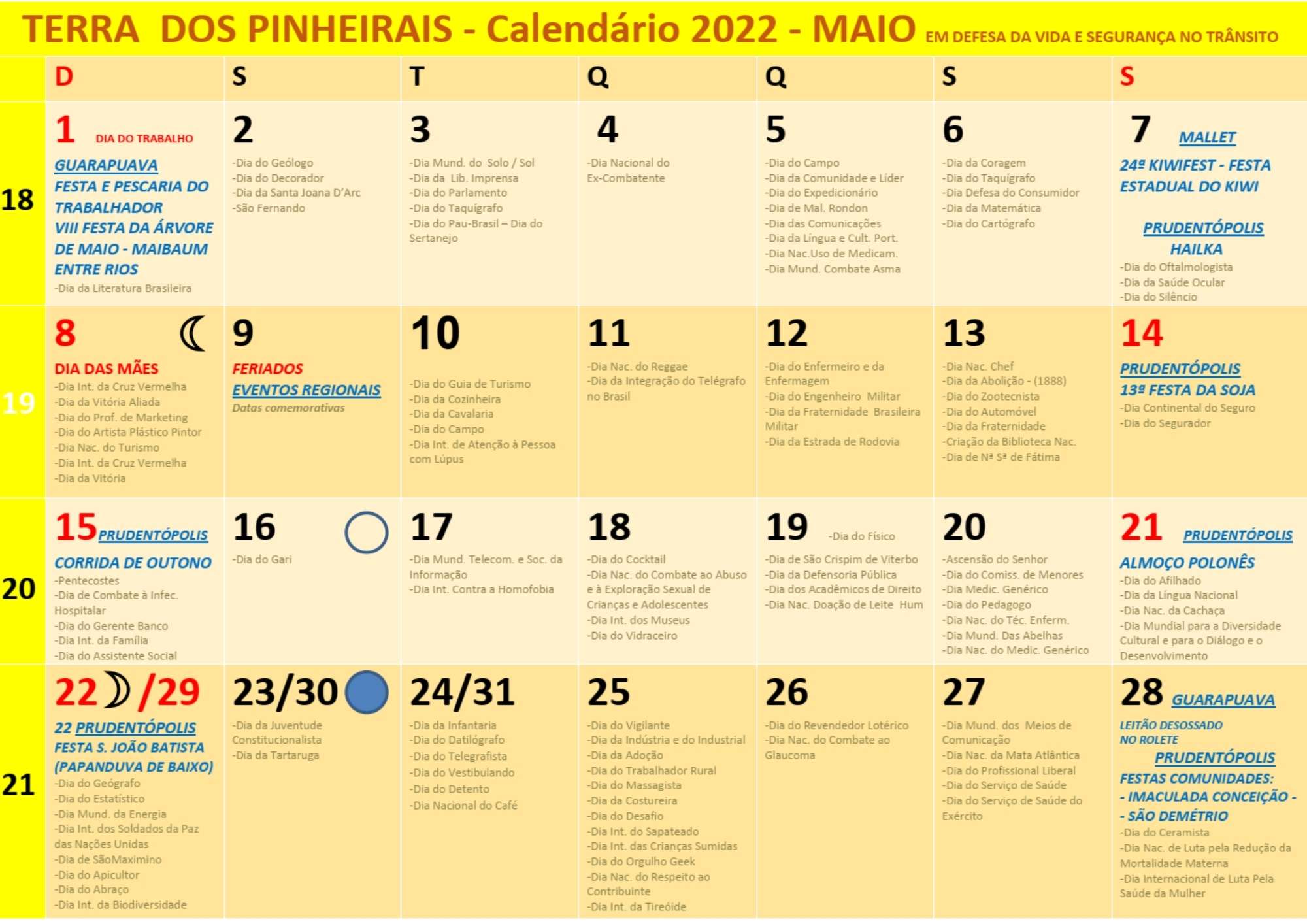 TERRA DOS PINHEIRAIS - Calendário 2022 - MAIO EM DEFESA DA VIDA E SEGURANÇA NO TRÂNSITO

| | D | S | T | Q | Q | S | S |
|---|---|---|---|---|---|---|---|
| 18 | 1 DIA DO TRABALHO GUARAPUAVA FESTA E PESCARIA DO TRABALHADOR VIII FESTA DA ÁRVORE DE MAIO - MAIBAUM ENTRE RIOS -Dia da Literatura Brasileira | 2 -Dia do Geólogo -Dia do Decorador -Dia da Santa Joana D'Arc -São Fernando | 3 -Dia Mund. do Solo / Sol -Dia da Lib. Imprensa -Dia do Parlamento -Dia do Taquígrafo -Dia do Pau-Brasil – Dia do Sertanejo | 4 -Dia Nacional do Ex-Combatente | 5 -Dia do Campo -Dia da Comunidade e Líder -Dia do Expedicionário -Dia de Mal. Rondon -Dia das Comunicações -Dia da Língua e Cult. Port. -Dia Nac.Uso de Medicam. -Dia Mund. Combate Asma | 6 -Dia da Coragem -Dia do Taquígrafo -Dia Defesa do Consumidor -Dia da Matemática -Dia do Cartógrafo | 7 MALLET 24ª KIWIFEST - FESTA ESTADUAL DO KIWI PRUDENTÓPOLIS HAILKA -Dia do Oftalmologista -Dia da Saúde Ocular -Dia do Silêncio |
| 19 | 8 DIA DAS MÃES -Dia Int. da Cruz Vermelha -Dia da Vitória Aliada -Dia do Prof. de Marketing -Dia do Artista Plástico Pintor -Dia Nac. do Turismo -Dia Int. da Cruz Vermelha -Dia da Vitória | 9 FERIADOS EVENTOS REGIONAIS Datas comemorativas | 10 -Dia do Guia de Turismo -Dia da Cozinheira -Dia da Cavalaria -Dia do Campo -Dia Int. de Atenção à Pessoa com Lúpus | 11 -Dia Nac. do Reggae -Dia da Integração do Telégrafo no Brasil | 12 -Dia do Enfermeiro e da Enfermagem -Dia do Engenheiro Militar -Dia da Fraternidade Brasileira Militar -Dia da Estrada de Rodovia | 13 -Dia Nac. Chef -Dia da Abolição - (1888) -Dia do Zootecnista -Dia do Automóvel -Dia da Fraternidade -Criação da Biblioteca Nac. -Dia de Nª Sª de Fátima | 14 PRUDENTÓPOLIS 13ª FESTA DA SOJA -Dia Continental do Seguro -Dia do Segurador |
| 20 | 15 PRUDENTÓPOLIS CORRIDA DE OUTONO -Pentecostes -Dia de Combate à Infec. Hospitalar -Dia do Gerente Banco -Dia Int. da Família -Dia do Assistente Social | 16 -Dia do Gari | 17 -Dia Mund. Telecom. e Soc. da Informação -Dia Int. Contra a Homofobia | 18 -Dia do Cocktail -Dia Nac. do Combate ao Abuso e à Exploração Sexual de Crianças e Adolescentes -Dia Int. dos Museus -Dia do Vidraceiro | 19 -Dia do Físico -Dia de São Crispim de Viterbo -Dia da Defensoria Pública -Dia dos Acadêmicos de Direito -Dia Nac. Doação de Leite Hum | 20 -Ascensão do Senhor -Dia do Comiss. de Menores -Dia Medic. Genérico -Dia do Pedagogo -Dia Nac. do Téc. Enferm. -Dia Mund. Das Abelhas -Dia Nac. do Medic. Genérico | 21 PRUDENTÓPOLIS ALMOÇO POLONÊS -Dia do Afilhado -Dia da Língua Nacional -Dia Nac. da Cachaça -Dia Mundial para a Diversidade Cultural e para o Diálogo e o Desenvolvimento |
| 21 | 22 /29 22 PRUDENTÓPOLIS FESTA S. JOÃO BATISTA (PAPANDUVA DE BAIXO) -Dia do Geógrafo -Dia do Estatístico -Dia Mund. da Energia -Dia Int. dos Soldados da Paz das Nações Unidas -Dia de SãoMaximino -Dia do Apicultor -Dia do Abraço -Dia Int. da Biodiversidade | 23/30 -Dia da Juventude Constitucionalista -Dia da Tartaruga | 24/31 -Dia da Infantaria -Dia do Datilógrafo -Dia do Telegrafista -Dia do Vestibulando -Dia do Detento -Dia Nacional do Café | 25 -Dia do Vigilante -Dia da Indústria e do Industrial -Dia da Adoção -Dia do Trabalhador Rural -Dia do Massagista -Dia da Costureira -Dia do Desafio -Dia Int. do Sapateado -Dia Int. das Crianças Sumidas -Dia do Orgulho Geek -Dia Nac. do Respeito ao Contribuinte -Dia Int. da Tireóide | 26 -Dia do Revendedor Lotérico -Dia Nac. do Combate ao Glaucoma | 27 -Dia Mund. dos Meios de Comunicação -Dia Nac. da Mata Atlântica -Dia do Profissional Liberal -Dia do Serviço de Saúde -Dia do Serviço de Saúde do Exército | 28 GUARAPUAVA LEITÃO DESOSSADO NO ROLETE PRUDENTÓPOLIS FESTAS COMUNIDADES: - IMACULADA CONCEIÇÃO - - SÃO DEMÉTRIO -Dia do Ceramista -Dia Nac. de Luta pela Redução da Mortalidade Materna -Dia Internacional de Luta Pela Saúde da Mulher |